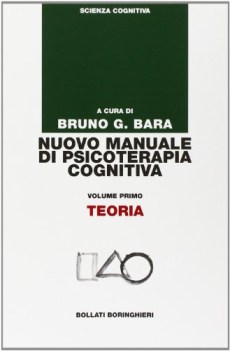 SCIENZA COGNITIVA

A CURA DI
BRUNO G. BARA

NUOVO MANUALE DI PSICOTERAPIA COGNITIVA

VOLUME PRIMO
TEORIA

BOLLATI BORINGHIERI